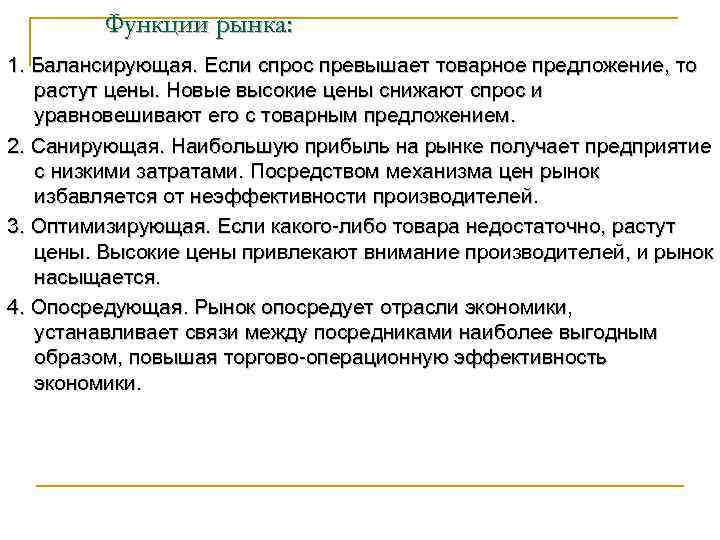 Функции рынка:

1. Балансирующая. Если спрос превышает товарное предложение, то растут цены. Новые высокие цены снижают спрос и уравновешивают его с товарным предложением.

2. Санирующая. Наибольшую прибыль на рынке получает предприятие с низкими затратами. Посредством механизма цен рынок избавляется от неэффективности производителей.

3. Оптимизирующая. Если какого-либо товара недостаточно, растут цены. Высокие цены привлекают внимание производителей, и рынок насыщается.

4. Опосредующая. Рынок опосредует отрасли экономики, устанавливает связи между посредниками наиболее выгодным образом, повышая торгово-операционную эффективность экономики.